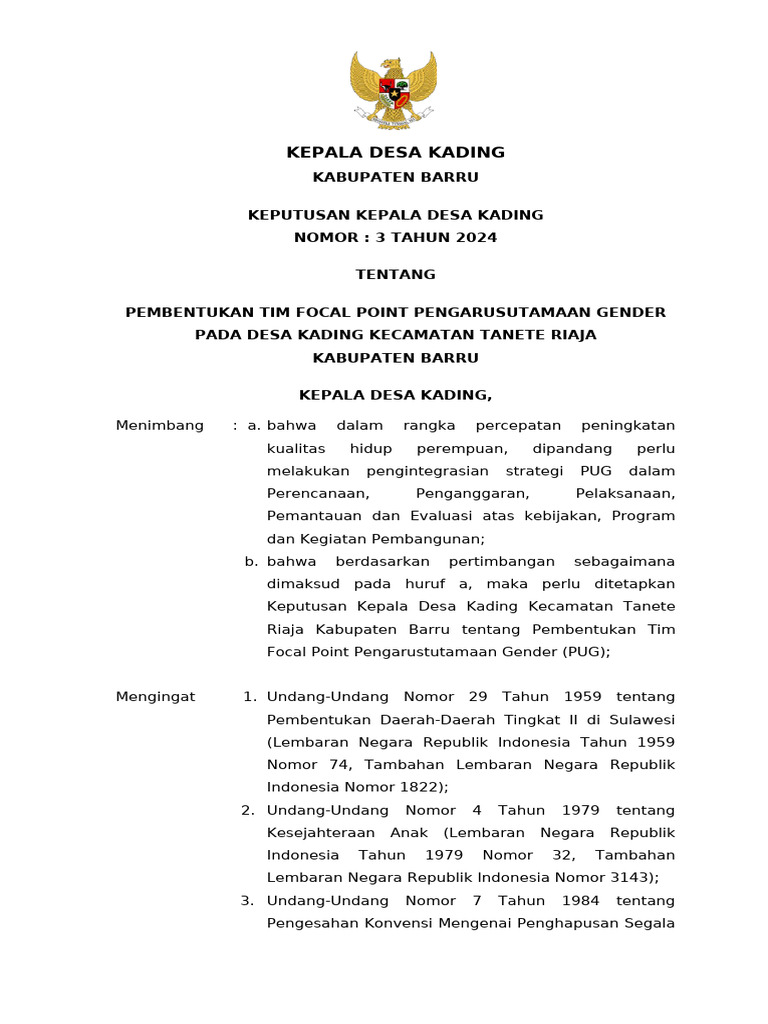 KEPALA DESA KADING

KABUPATEN BARRU

KEPUTUSAN KEPALA DESA KADING
NOMOR : 3 TAHUN 2024

TENTANG

PEMBENTUKAN TIM FOCAL POINT PENGARUSUTAMAAN GENDER
PADA DESA KADING KECAMATAN TANETE RIAJA
KABUPATEN BARRU

KEPALA DESA KADING,

Menimbang : a. bahwa dalam rangka percepatan peningkatan kualitas hidup perempuan, dipandang perlu melakukan pengintegrasian strategi PUG dalam Perencanaan, Penganggaran, Pelaksanaan, Pemantauan dan Evaluasi atas kebijakan, Program dan Kegiatan Pembangunan;

b. bahwa berdasarkan pertimbangan sebagaimana dimaksud pada huruf a, maka perlu ditetapkan Keputusan Kepala Desa Kading Kecamatan Tanete Riaja Kabupaten Barru tentang Pembentukan Tim Focal Point Pengarustutamaan Gender (PUG);

Mengingat 1. Undang-Undang Nomor 29 Tahun 1959 tentang Pembentukan Daerah-Daerah Tingkat II di Sulawesi (Lembaran Negara Republik Indonesia Tahun 1959 Nomor 74, Tambahan Lembaran Negara Republik Indonesia Nomor 1822);

2. Undang-Undang Nomor 4 Tahun 1979 tentang Kesejahteraan Anak (Lembaran Negara Republik Indonesia Tahun 1979 Nomor 32, Tambahan Lembaran Negara Republik Indonesia Nomor 3143);

3. Undang-Undang Nomor 7 Tahun 1984 tentang Pengesahan Konvensi Mengenai Penghapusan Segala